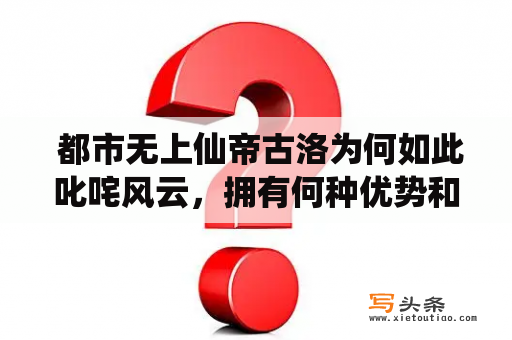 都市无上仙帝古洛为何如此叱咤风云，拥有何种优势和

写头条
www.xietoutiao.com